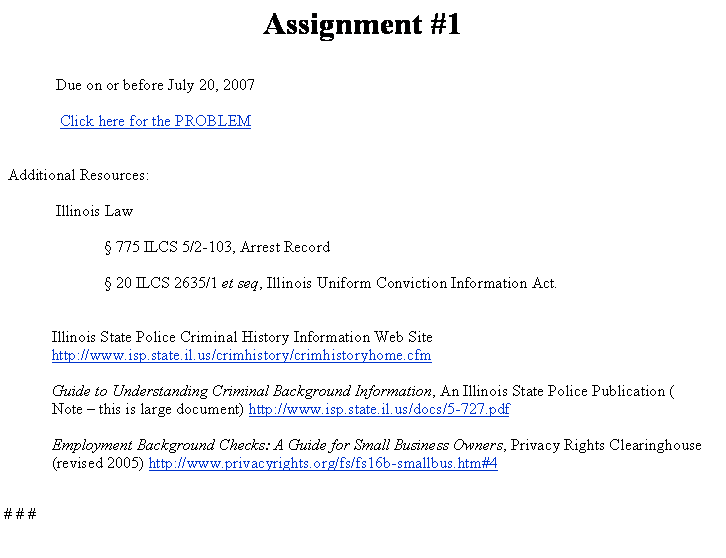 Assignment #1

Due on or before July 20, 2007

Click here for the PROBLEM

Additional Resources:

Illinois Law

§ 775 ILCS 5/2-103, Arrest Record

§ 20 ILCS 2635/1 et seq, Illinois Uniform Conviction Information Act.

Illinois State Police Criminal History Information Web Site http://www.isp.state.il.us/crimhistory/crimhistoryhome.cfm

Guide to Understanding Criminal Background Information, An Illinois State Police Publication ( Note – this is large document) http://www.isp.state.il.us/docs/5-727.pdf

Employment Background Checks: A Guide for Small Business Owners, Privacy Rights Clearinghouse (revised 2005) http://www.privacyrights.org/fs/fs16b-smallbus.htm#4

# # #